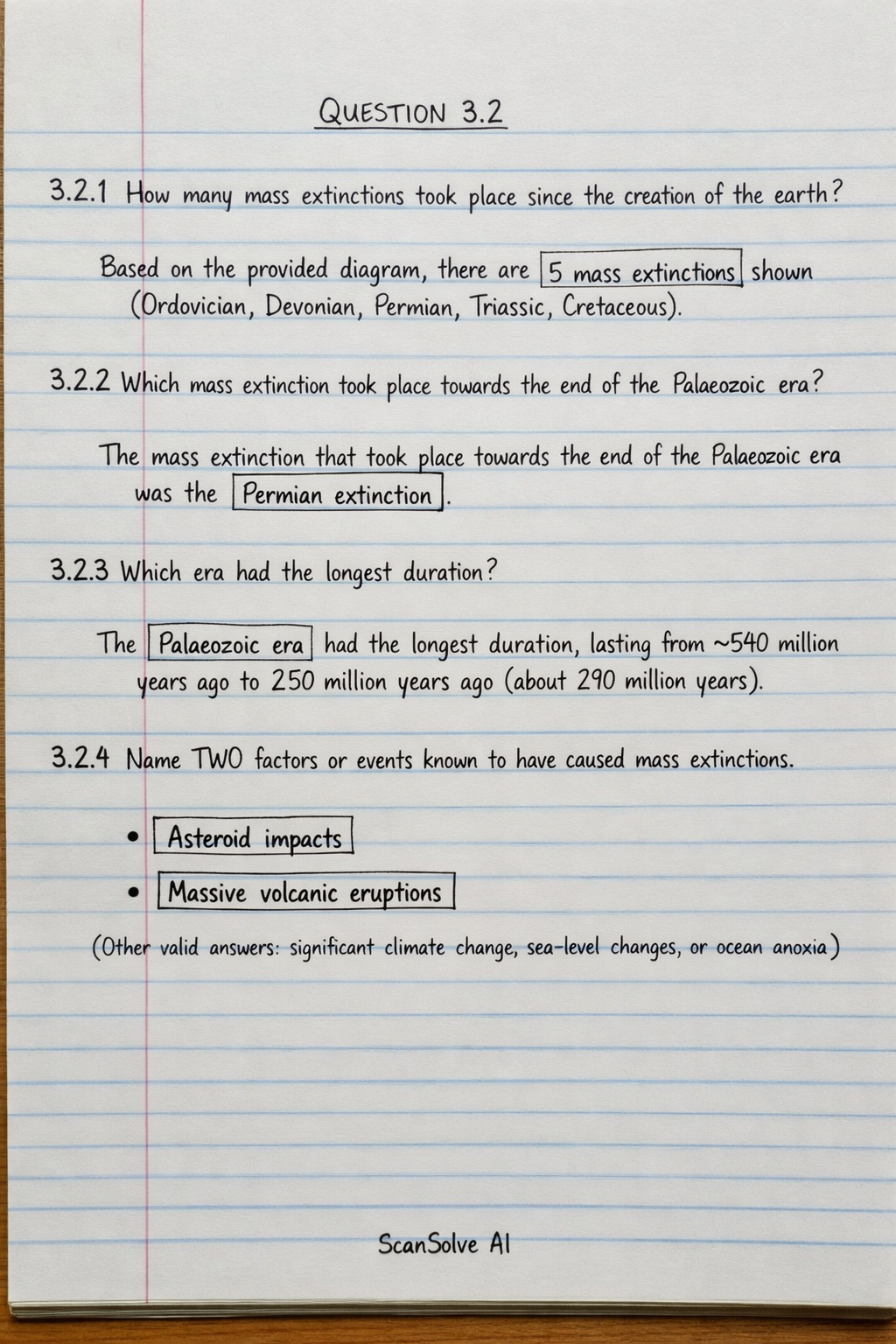 QUESTION 3.2

3.2.1 How many mass extinctions took place since the creation of the earth?

Based on the provided diagram, there are 5 mass extinctions shown (Ordovician, Devonian, Permian, Triassic, Cretaceous).

3.2.2 Which mass extinction took place towards the end of the Palaeozoic era?

The mass extinction that took place towards the end of the Palaeozoic era was the Permian extinction.

3.2.3 Which era had the longest duration?

The Palaeozoic era had the longest duration, lasting from ~540 million years ago to 250 million years ago (about 290 million years).

3.2.4 Name TWO factors or events known to have caused mass extinctions.

• Asteroid impacts
• Massive volcanic eruptions

(Other valid answers: significant climate change, sea-level changes, or ocean anoxia)

ScanSolve AI